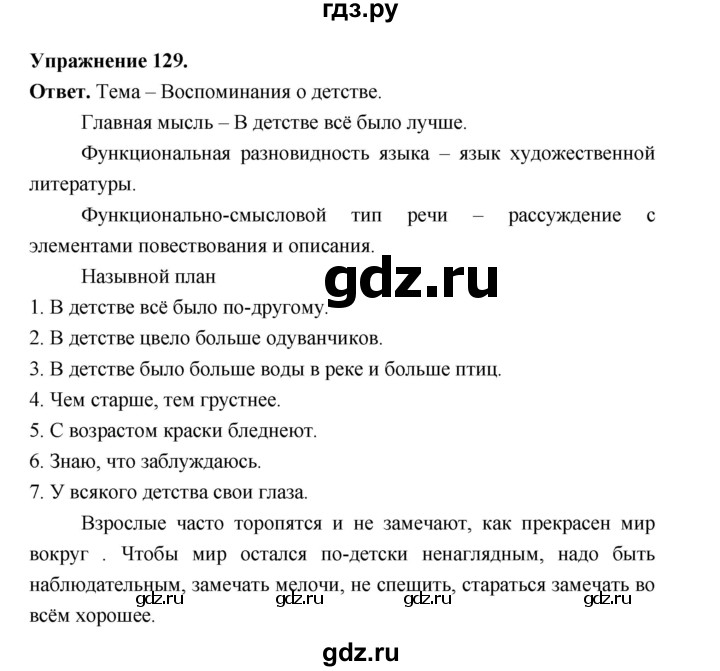 гдз.ру

**Упражнение 129.**

**Ответ.** Тема – Воспоминания о детстве.

Главная мысль – В детстве всё было лучше.

Функциональная разновидность языка – язык художественной литературы.

Функционально-смысловой тип речи – рассуждение с элементами повествования и описания.

Назывной план

gdz.ru

1. В детстве всё было по-другому.
2. В детстве цвело больше одуванчиков.
3. В детстве было больше воды в реке и больше птиц.
4. Чем старше, тем грустнее.
5. С возрастом краски бледнеют.
6. Знаю, что заблуждаюсь.
7. У всякого детства свои глаза.

Взрослые часто торопятся и не замечают, как прекрасен мир вокруг . Чтобы мир остался по-детски ненаглядным, надо быть наблюдательным, замечать мелочи, не спешить, стараться замечать во всём хорошее.

gdz.ru gdz.ru gdz.ru gdz.ru

gdz.ru